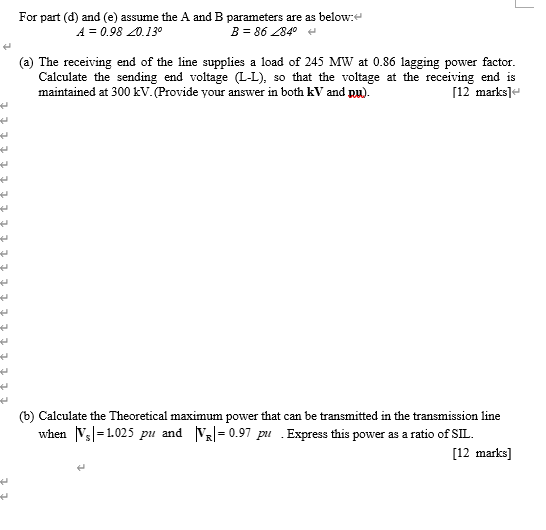 For part (d) and (e) assume the A and B parameters are as below:

$A = 0.98 \angle 0.13^o$ $B = 86 \angle 84^o$

(a) The receiving end of the line supplies a load of 245 MW at 0.86 lagging power factor. Calculate the sending end voltage (L-L), so that the voltage at the receiving end is maintained at 300 kV. (Provide your answer in both **kV** and **pu**). [12 marks]

(b) Calculate the Theoretical maximum power that can be transmitted in the transmission line when $|V_S| = 1.025\ pu$ and $|V_R| = 0.97\ pu$ . Express this power as a ratio of SIL.

[12 marks]